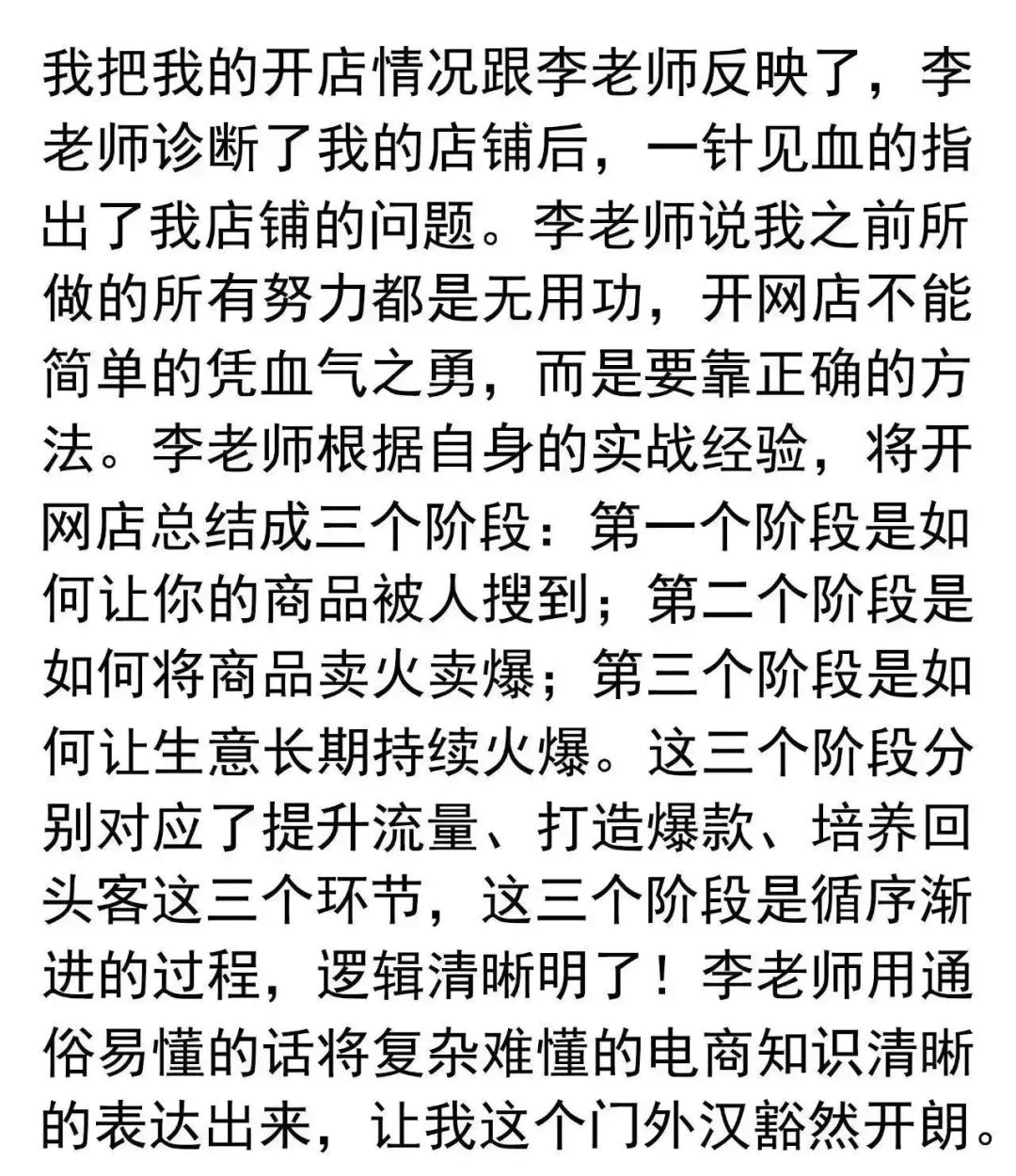 我把我的开店情况跟李老师反映了，李老师诊断了我的店铺后，一针见血的指出了我店铺的问题。李老师说我之前所做的所有努力都是无用功，开网店不能简单的凭血气之勇，而是要靠正确的方法。李老师根据自身的实战经验，将开网店总结成三个阶段：第一个阶段是如何让你的商品被人搜到；第二个阶段是如何将商品卖火卖爆；第三个阶段是如何让生意长期持续火爆。这三个阶段分别对应了提升流量、打造爆款、培养回头客这三个环节，这三个阶段是循序渐进的过程，逻辑清晰明了！李老师用通俗易懂的话将复杂难懂的电商知识清晰的表达出来，让我这个门外汉豁然开朗。